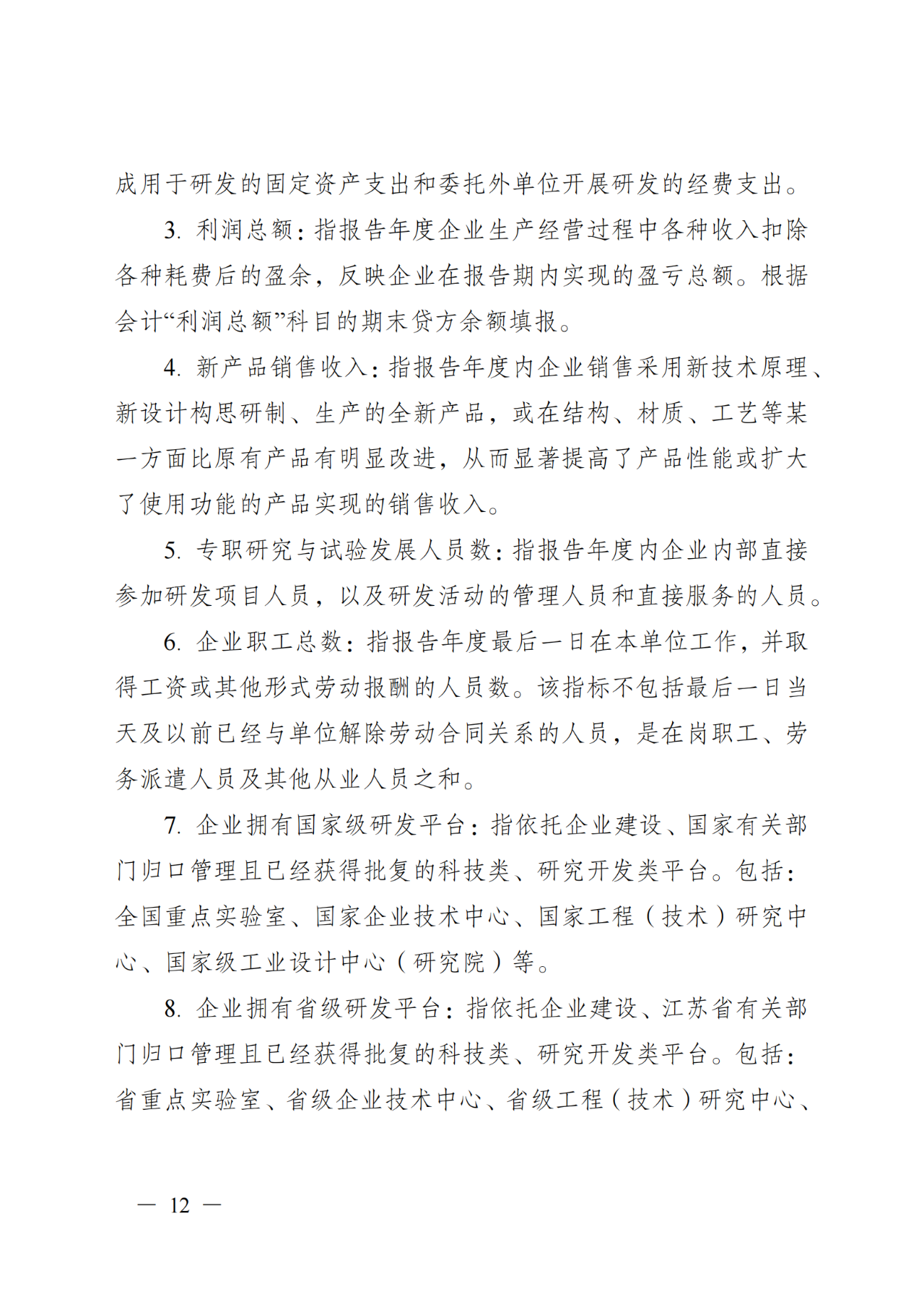 成用于研发的固定资产支出和委托外单位开展研发的经费支出。

3. 利润总额：指报告年度企业生产经营过程中各种收入扣除各种耗费后的盈余，反映企业在报告期内实现的盈亏总额。根据会计“利润总额”科目的期末贷方余额填报。

4. 新产品销售收入：指报告年度内企业销售采用新技术原理、新设计构思研制、生产的全新产品，或在结构、材质、工艺等某一方面比原有产品有明显改进，从而显著提高了产品性能或扩大了使用功能的产品实现的销售收入。

5. 专职研究与试验发展人员数：指报告年度内企业内部直接参加研发项目人员，以及研发活动的管理人员和直接服务的人员。

6. 企业职工总数：指报告年度最后一日在本单位工作，并取得工资或其他形式劳动报酬的人员数。该指标不包括最后一日当天及以前已经与单位解除劳动合同关系的人员，是在岗职工、劳务派遣人员及其他从业人员之和。

7. 企业拥有国家级研发平台：指依托企业建设、国家有关部门归口管理且已经获得批复的科技类、研究开发类平台。包括：全国重点实验室、国家企业技术中心、国家工程（技术）研究中心、国家级工业设计中心（研究院）等。

8. 企业拥有省级研发平台：指依托企业建设、江苏省有关部门归口管理且已经获得批复的科技类、研究开发类平台。包括：省重点实验室、省级企业技术中心、省级工程（技术）研究中心、

— 12 —